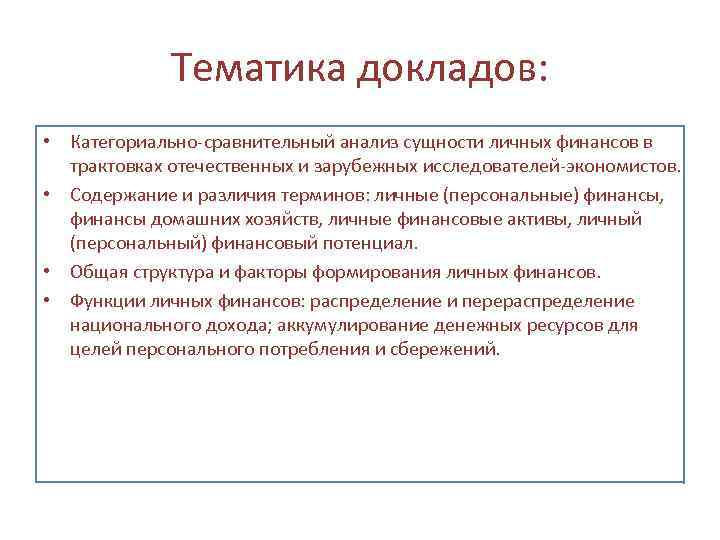 Тематика докладов:

• Категориально-сравнительный анализ сущности личных финансов в трактовках отечественных и зарубежных исследователей-экономистов.

• Содержание и различия терминов: личные (персональные) финансы, финансы домашних хозяйств, личные финансовые активы, личный (персональный) финансовый потенциал.

• Общая структура и факторы формирования личных финансов.

• Функции личных финансов: распределение и перераспределение национального дохода; аккумулирование денежных ресурсов для целей персонального потребления и сбережений.